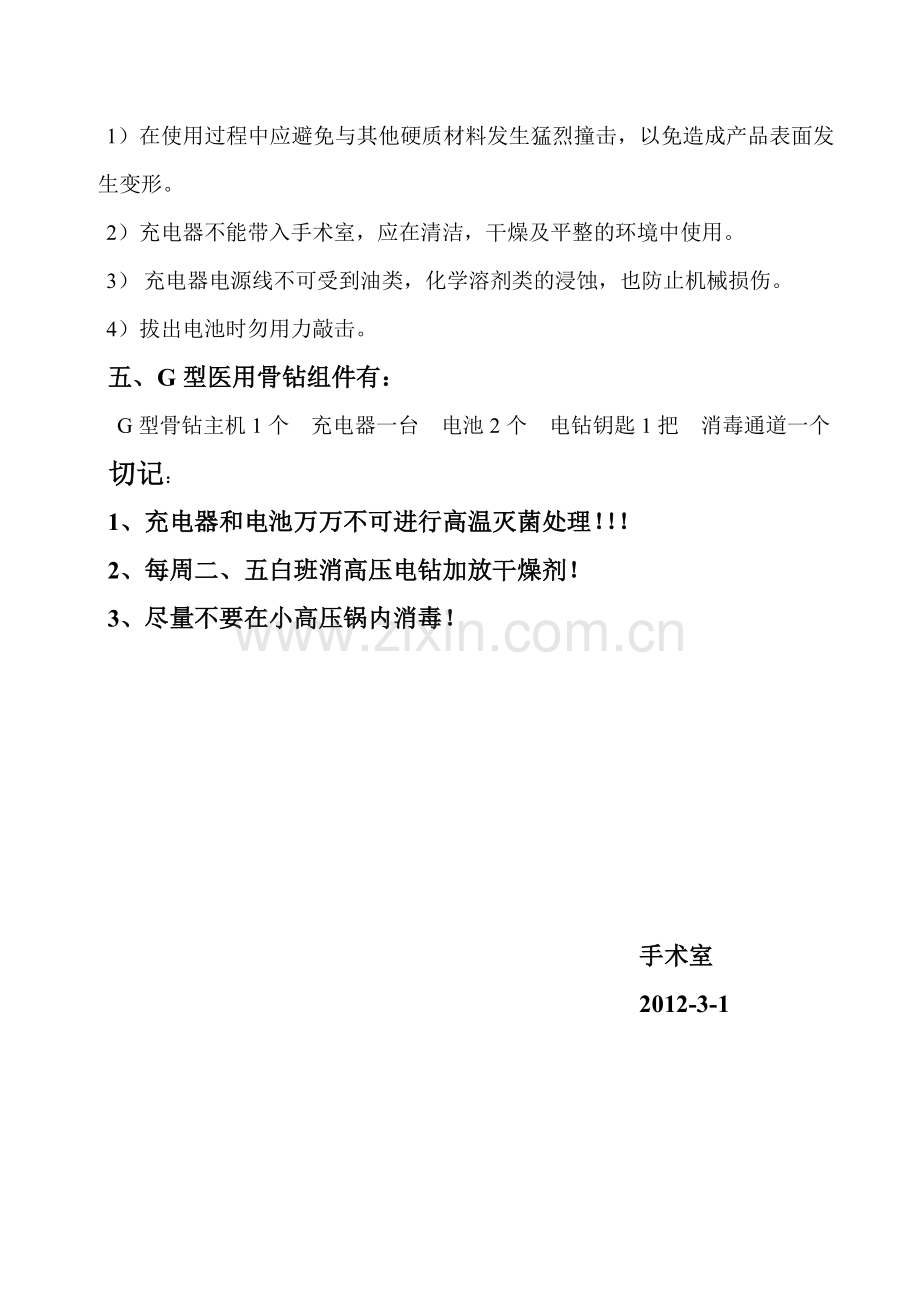 1）在使用过程中应避免与其他硬质材料发生猛烈撞击，以免造成产品表面发生变形。

2）充电器不能带入手术室，应在清洁，干燥及平整的环境中使用。

3） 充电器电源线不可受到油类，化学溶剂类的浸蚀，也防止机械损伤。

4）拔出电池时勿用力敲击。

五、G 型医用骨钻组件有：

G 型骨钻主机 1 个　充电器一台　电池 2 个　电钻钥匙 1 把　消毒通道一个

切记：

1、充电器和电池万万不可进行高温灭菌处理！！！

2、每周二、五白班消高压电钻加放干燥剂！

3、尽量不要在小高压锅内消毒！

www.zixin.com.cn

手术室

2012-3-1